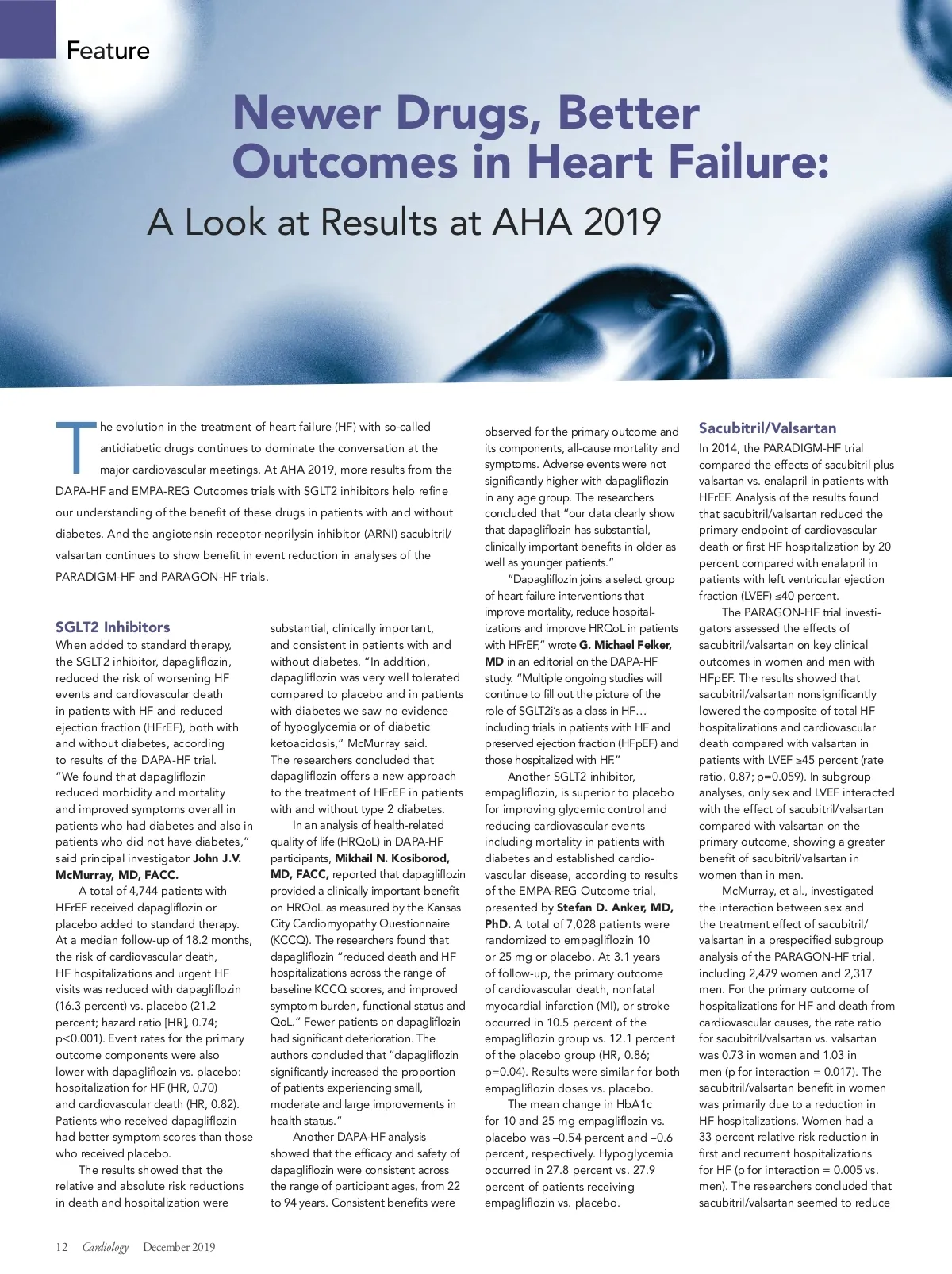 Feature

Newer Drugs, Better Outcomes in Heart Failure:

A Look at Results at AHA 2019

The evolution in the treatment of heart failure (HF) with so-called antidiabetic drugs continues to dominate the conversation at the major cardiovascular meetings. At AHA 2019, more results from the DAPA-HF and EMPA-REG Outcomes trials with SGLT2 inhibitors help refine our understanding of the benefit of these drugs in patients with and without diabetes. And the angiotensin receptor-neprilysin inhibitor (ARNI) sacubitril/valsartan continues to show benefit in event reduction in analyses of the PARADIGM-HF and PARAGON-HF trials.

SGLT2 Inhibitors

When added to standard therapy, the SGLT2 inhibitor, dapagliflozin, reduced the risk of worsening HF events and cardiovascular death in patients with HF and reduced ejection fraction (HFrEF), both with and without diabetes, according to results of the DAPA-HF trial. "We found that dapagliflozin reduced morbidity and mortality and improved symptoms overall in patients who had diabetes and also in patients who did not have diabetes," said principal investigator John J.V. McMurray, MD, FACC.

A total of 4,744 patients with HFrEF received dapagliflozin or placebo added to standard therapy. At a median follow-up of 18.2 months, the risk of cardiovascular death, HF hospitalizations and urgent HF visits was reduced with dapagliflozin (16.3 percent) vs. placebo (21.2 percent; hazard ratio [HR], 0.74; p<0.001). Event rates for the primary outcome components were also lower with dapagliflozin vs. placebo: hospitalization for HF (HR, 0.70) and cardiovascular death (HR, 0.82). Patients who received dapagliflozin had better symptom scores than those who received placebo.

The results showed that the relative and absolute risk reductions in death and hospitalization were substantial, clinically important, and consistent in patients with and without diabetes. "In addition, dapagliflozin was very well tolerated compared to placebo and in patients with diabetes we saw no evidence of hypoglycemia or of diabetic ketoacidosis," McMurray said. The researchers concluded that dapagliflozin offers a new approach to the treatment of HFrEF in patients with and without type 2 diabetes.

In an analysis of health-related quality of life (HRQoL) in DAPA-HF participants, Mikhail N. Kosiborod, MD, FACC, reported that dapagliflozin provided a clinically important benefit on HRQoL as measured by the Kansas City Cardiomyopathy Questionnaire (KCCQ). The researchers found that dapagliflozin "reduced death and HF hospitalizations across the range of baseline KCCQ scores, and improved symptom burden, functional status and QoL." Fewer patients on dapagliflozin had significant deterioration. The authors concluded that "dapagliflozin significantly increased the proportion of patients experiencing small, moderate and large improvements in health status."

Another DAPA-HF analysis showed that the efficacy and safety of dapagliflozin were consistent across the range of participant ages, from 22 to 94 years. Consistent benefits were observed for the primary outcome and its components, all-cause mortality and symptoms. Adverse events were not significantly higher with dapagliflozin in any age group. The researchers concluded that "our data clearly show that dapagliflozin has substantial, clinically important benefits in older as well as younger patients."

"Dapagliflozin joins a select group of heart failure interventions that improve mortality, reduce hospitalizations and improve HRQoL in patients with HFrEF," wrote G. Michael Felker, MD in an editorial on the DAPA-HF study. "Multiple ongoing studies will continue to fill out the picture of the role of SGLT2i's as a class in HF… including trials in patients with HF and preserved ejection fraction (HFpEF) and those hospitalized with HF."

Another SGLT2 inhibitor, empagliflozin, is superior to placebo for improving glycemic control and reducing cardiovascular events including mortality in patients with diabetes and established cardiovascular disease, according to results of the EMPA-REG Outcome trial, presented by Stefan D. Anker, MD, PhD. A total of 7,028 patients were randomized to empagliflozin 10 or 25 mg or placebo. At 3.1 years of follow-up, the primary outcome of cardiovascular death, nonfatal myocardial infarction (MI), or stroke occurred in 10.5 percent of the empagliflozin group vs. 12.1 percent of the placebo group (HR, 0.86; p=0.04). Results were similar for both empagliflozin doses vs. placebo.

The mean change in HbA1c for 10 and 25 mg empagliflozin vs. placebo was –0.54 percent and –0.6 percent, respectively. Hypoglycemia occurred in 27.8 percent vs. 27.9 percent of patients receiving empagliflozin vs. placebo.

Sacubitril/Valsartan

In 2014, the PARADIGM-HF trial compared the effects of sacubitril plus valsartan vs. enalapril in patients with HFrEF. Analysis of the results found that sacubitril/valsartan reduced the primary endpoint of cardiovascular death or first HF hospitalization by 20 percent compared with enalapril in patients with left ventricular ejection fraction (LVEF) ≤40 percent.

The PARAGON-HF trial investigators assessed the effects of sacubitril/valsartan on key clinical outcomes in women and men with HFpEF. The results showed that sacubitril/valsartan nonsignificantly lowered the composite of total HF hospitalizations and cardiovascular death compared with valsartan in patients with LVEF ≥45 percent (rate ratio, 0.87; p=0.059). In subgroup analyses, only sex and LVEF interacted with the effect of sacubitril/valsartan compared with valsartan on the primary outcome, showing a greater benefit of sacubitril/valsartan in women than in men.

McMurray, et al., investigated the interaction between sex and the treatment effect of sacubitril/valsartan in a prespecified subgroup analysis of the PARAGON-HF trial, including 2,479 women and 2,317 men. For the primary outcome of hospitalizations for HF and death from cardiovascular causes, the rate ratio for sacubitril/valsartan vs. valsartan was 0.73 in women and 1.03 in men (p for interaction = 0.017). The sacubitril/valsartan benefit in women was primarily due to a reduction in HF hospitalizations. Women had a 33 percent relative risk reduction in first and recurrent hospitalizations for HF (p for interaction = 0.005 vs. men). The researchers concluded that sacubitril/valsartan seemed to reduce

12 Cardiology December 2019